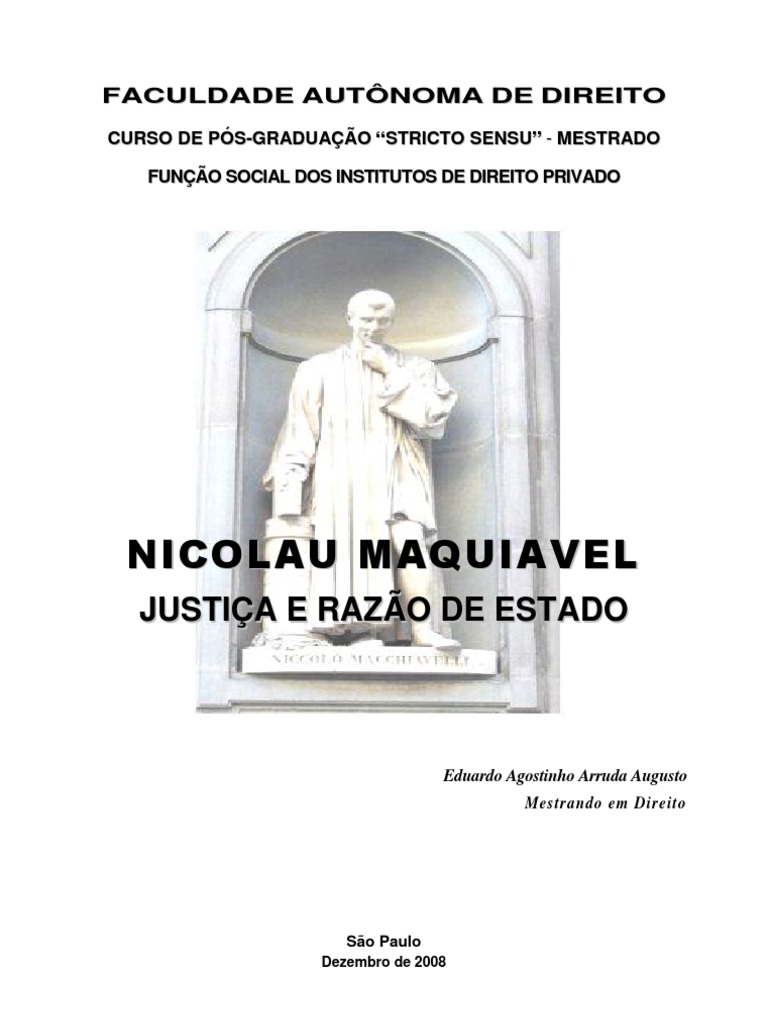 FACULDADE AUTÔNOMA DE DIREITO

CURSO DE PÓS-GRADUAÇÃO “STRICTO SENSU” - MESTRADO

FUNÇÃO SOCIAL DOS INSTITUTOS DE DIREITO PRIVADO

NICOLAU MAQUIAVEL

JUSTIÇA E RAZÃO DE ESTADO

NICCOLO MACCHIAVELLI

Eduardo Agostinho Arruda Augusto

Mestrando em Direito

São Paulo

Dezembro de 2008